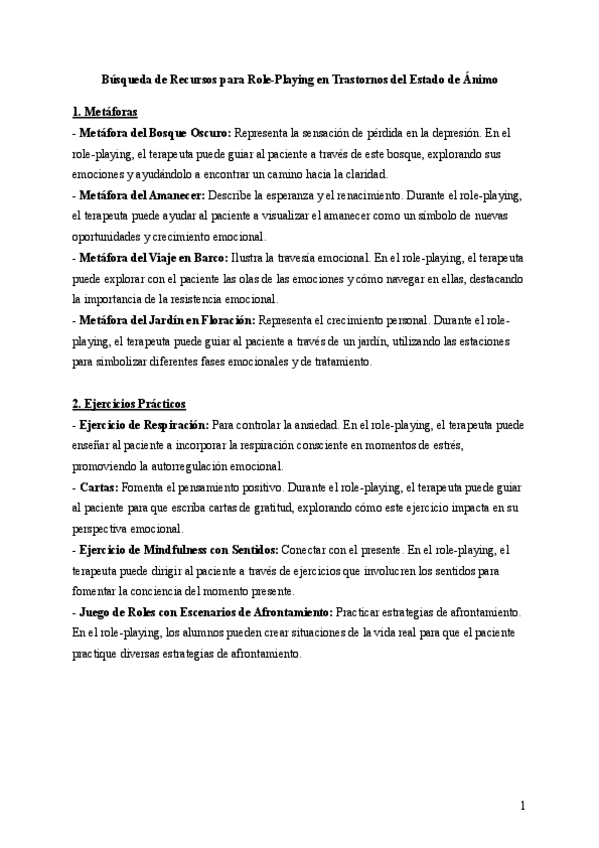 Búsqueda de Recursos para Role-Playing en Trastornos del Estado de Ánimo

1. Metáforas

- Metáfora del Bosque Oscuro: Representa la sensación de pérdida en la depresión. En el role-playing, el terapeuta puede guiar al paciente a través de este bosque, explorando sus emociones y ayudándolo a encontrar un camino hacia la claridad.

- Metáfora del Amanecer: Describe la esperanza y el renacimiento. Durante el role-playing, el terapeuta puede ayudar al paciente a visualizar el amanecer como un símbolo de nuevas oportunidades y crecimiento emocional.

- Metáfora del Viaje en Barco: Ilustra la travesía emocional. En el role-playing, el terapeuta puede explorar con el paciente las olas de las emociones y cómo navegar en ellas, destacando la importancia de la resistencia emocional.

- Metáfora del Jardín en Floración: Representa el crecimiento personal. Durante el role-playing, el terapeuta puede guiar al paciente a través de un jardín, utilizando las estaciones para simbolizar diferentes fases emocionales y de tratamiento.

2. Ejercicios Prácticos

- Ejercicio de Respiración: Para controlar la ansiedad. En el role-playing, el terapeuta puede enseñar al paciente a incorporar la respiración consciente en momentos de estrés, promoviendo la autorregulación emocional.

- Cartas: Fomenta el pensamiento positivo. Durante el role-playing, el terapeuta puede guiar al paciente para que escriba cartas de gratitud, explorando cómo este ejercicio impacta en su perspectiva emocional.

- Ejercicio de Mindfulness con Sentidos: Conectar con el presente. En el role-playing, el terapeuta puede dirigir al paciente a través de ejercicios que involucren los sentidos para fomentar la conciencia del momento presente.

- Juego de Roles con Escenarios de Afrontamiento: Practicar estrategias de afrontamiento. En el role-playing, los alumnos pueden crear situaciones de la vida real para que el paciente practique diversas estrategias de afrontamiento.

1